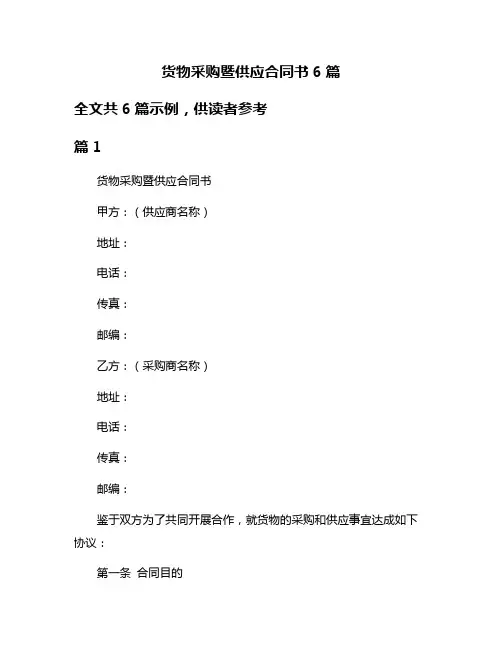 货物采购暨供应合同书 6 篇

全文共 6 篇示例，供读者参考

篇 1

货物采购暨供应合同书

甲方：（供应商名称）

地址：

电话：

传真：

邮编：

乙方：（采购商名称）

地址：

电话：

传真：

邮编：

鉴于双方为了共同开展合作，就货物的采购和供应事宜达成如下协议：

第一条 合同目的